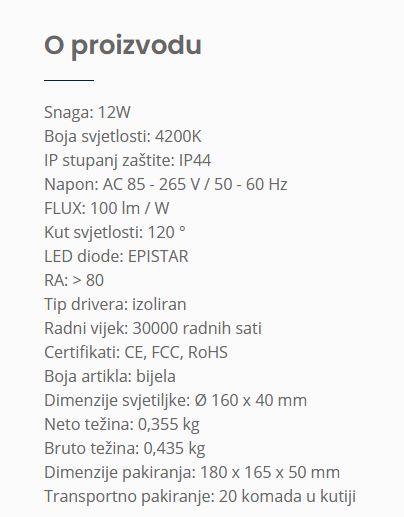 O proizvodu

Snaga: 12W
Boja svjetlosti: 4200K
IP stupanj zaštite: IP44
Napon: AC 85 - 265 V / 50 - 60 Hz
FLUX: 100 lm / W
Kut svjetlosti: 120 °
LED diode: EPISTAR
RA: > 80
Tip drivera: izoliran
Radni vijek: 30000 radnih sati
Certifikati: CE, FCC, RoHS
Boja artikla: bijela
Dimenzije svjetiljke: Ø 160 x 40 mm
Neto težina: 0,355 kg
Bruto težina: 0,435 kg
Dimenzije pakiranja: 180 x 165 x 50 mm
Transportno pakiranje: 20 komada u kutiji